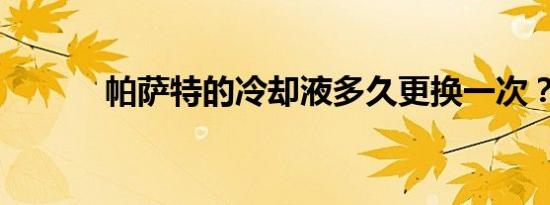 帕萨特的冷却液多久更换一次？